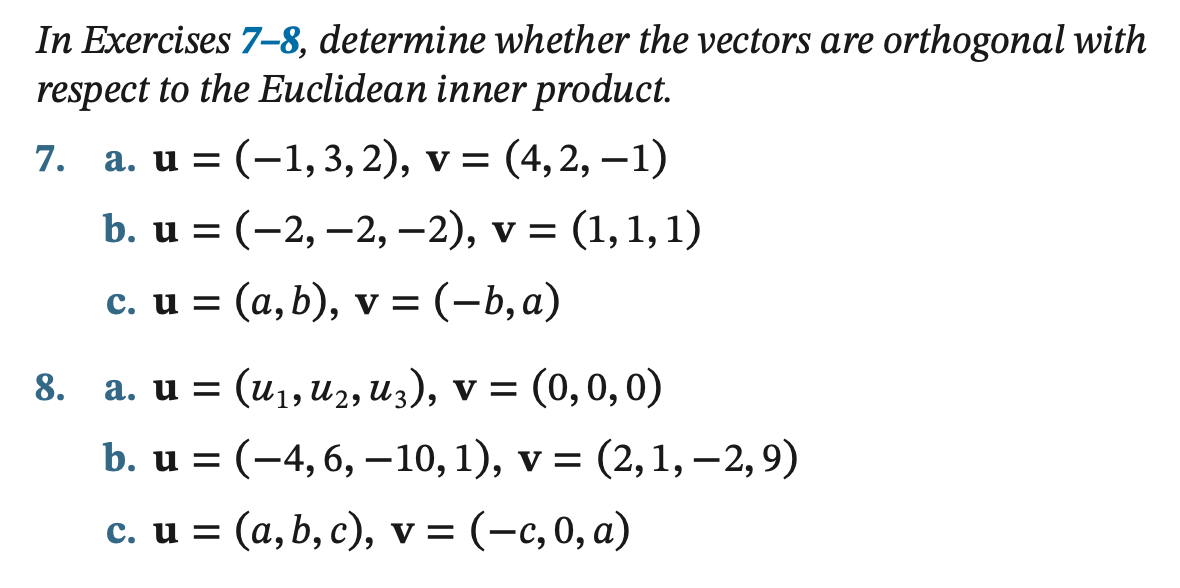 In Exercises 7–8, determine whether the vectors are orthogonal with respect to the Euclidean inner product.

7. a. $\mathbf{u} = (-1, 3, 2)$, $\mathbf{v} = (4, 2, -1)$

b. $\mathbf{u} = (-2, -2, -2)$, $\mathbf{v} = (1, 1, 1)$

c. $\mathbf{u} = (a, b)$, $\mathbf{v} = (-b, a)$

8. a. $\mathbf{u} = (u_1, u_2, u_3)$, $\mathbf{v} = (0, 0, 0)$

b. $\mathbf{u} = (-4, 6, -10, 1)$, $\mathbf{v} = (2, 1, -2, 9)$

c. $\mathbf{u} = (a, b, c)$, $\mathbf{v} = (-c, 0, a)$